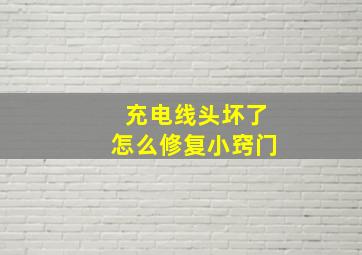 充电线头坏了
怎么修复小窍门